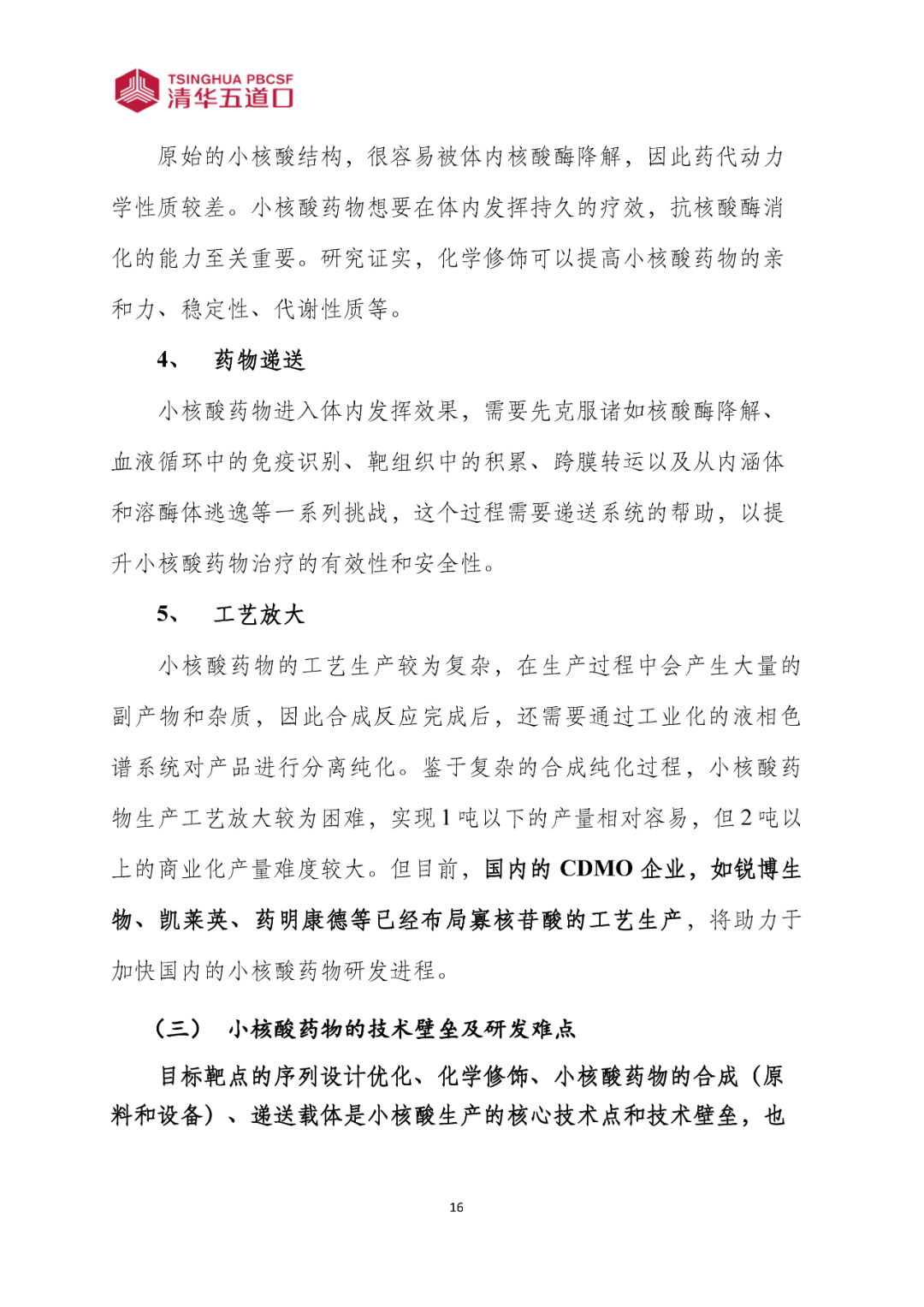 TSINGHUA PBCSF
清华五道口

原始的小核酸结构，很容易被体内核酸酶降解，因此药代动力学性质较差。小核酸药物想要在体内发挥持久的疗效，抗核酸酶消化的能力至关重要。研究证实，化学修饰可以提高小核酸药物的亲和力、稳定性、代谢性质等。

4、 药物递送

小核酸药物进入体内发挥效果，需要先克服诸如核酸酶降解、血液循环中的免疫识别、靶组织中的积累、跨膜转运以及从内涵体和溶酶体逃逸等一系列挑战，这个过程需要递送系统的帮助，以提升小核酸药物治疗的有效性和安全性。

5、 工艺放大

小核酸药物的工艺生产较为复杂，在生产过程中会产生大量的副产物和杂质，因此合成反应完成后，还需要通过工业化的液相色谱系统对产品进行分离纯化。鉴于复杂的合成纯化过程，小核酸药物生产工艺放大较为困难，实现 1 吨以下的产量相对容易，但 2 吨以上的商业化产量难度较大。但目前，国内的 CDMO 企业，如锐博生物、凯莱英、药明康德等已经布局寡核苷酸的工艺生产，将助力于加快国内的小核酸药物研发进程。

（三） 小核酸药物的技术壁垒及研发难点

目标靶点的序列设计优化、化学修饰、小核酸药物的合成（原料和设备）、递送载体是小核酸生产的核心技术点和技术壁垒，也

16